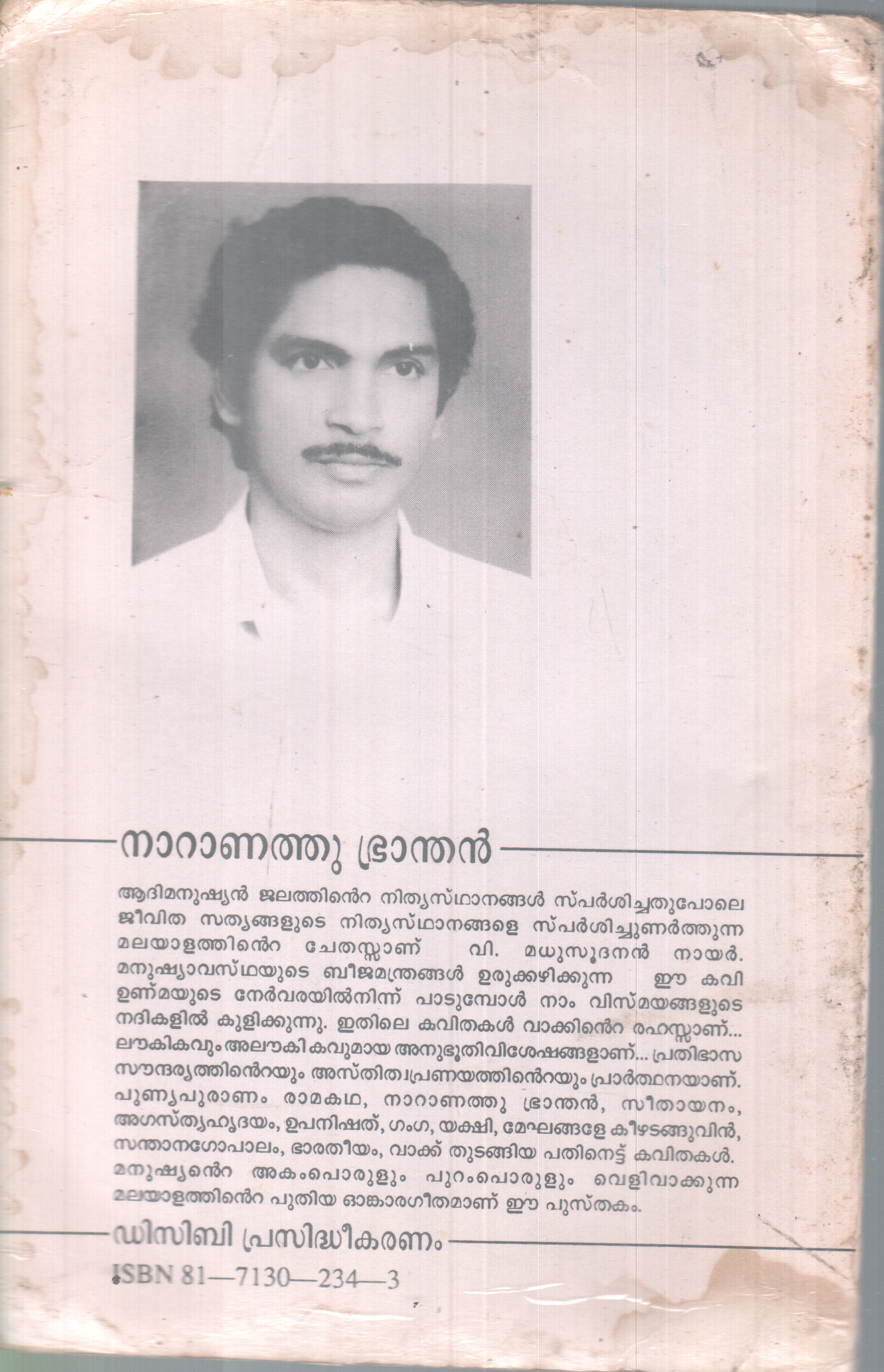 നാറാണത്തു ഭ്രാന്തൻ

ആദിമനുഷ്യൻ ജലത്തിന്റെ നിത്യസ്ഥാനങ്ങൾ സ്പർശിച്ചതുപോലെ ജീവിത സത്യങ്ങളുടെ നിത്യസ്ഥാനങ്ങളെ സ്പർശിച്ചുണർത്തുന്ന മലയാളത്തിന്റെ ചേതസ്സാണ് വി. മധുസൂദനൻ നായർ. മനുഷ്യാവസ്ഥയുടെ ബീജമന്ത്രങ്ങൾ ഉരുക്കഴിക്കുന്ന ഈ കവി ഉണ്മയുടെ നേർവരയിൽനിന്ന് പാടുമ്പോൾ നാം വിസ്മയങ്ങളുടെ നദികളിൽ കുളിക്കുന്നു. ഇതിലെ കവിതകൾ വാക്കിന്റെ രഹസ്സാണ്... ലൗകികവും അലൗകികവുമായ അനുഭൂതിവിശേഷങ്ങളാണ്... പ്രതിഭാസ സൗന്ദര്യത്തിന്റെയും അസ്തിത്വപ്രണയത്തിന്റെയും പ്രാർത്ഥനയാണ്. പുണ്യപുരാണം രാമകഥ, നാറാണത്തു ഭ്രാന്തൻ, സീതായനം, അഗസ്ത്യഹൃദയം, ഉപനിഷത്, ഗംഗ, യക്ഷി, മേഘങ്ങളേ കീഴടങ്ങുവിൻ, സന്താനഗോപാലം, ഭാരതീയം, വാക്ക് തുടങ്ങിയ പതിനെട്ട് കവിതകൾ. മനുഷ്യന്റെ അകംപൊരുളും പുറംപൊരുളും വെളിവാക്കുന്ന മലയാളത്തിന്റെ പുതിയ ഓങ്കാരഗീതമാണ് ഈ പുസ്തകം.

ഡിസിബി പ്രസിദ്ധീകരണം

ISBN 81—7130—234—3